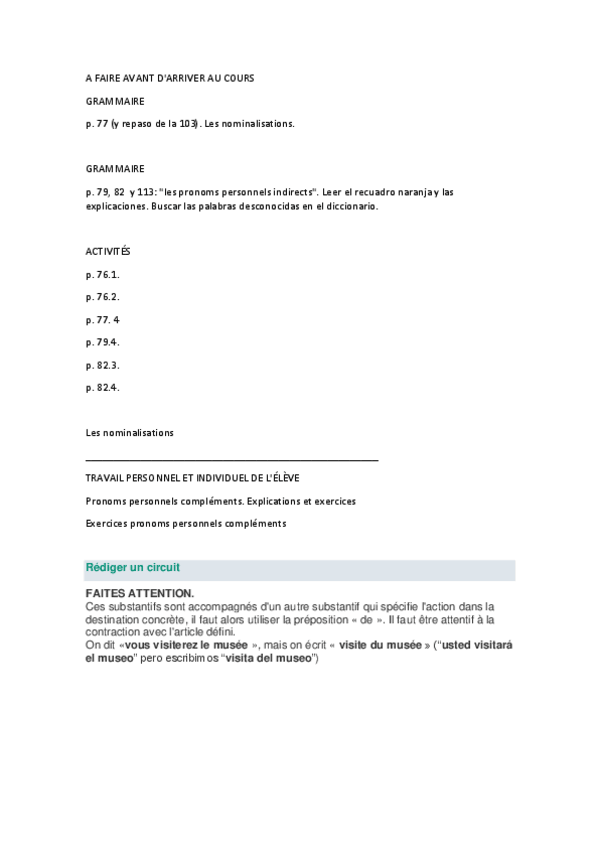 A FAIRE AVANT D'ARRIVER AU COURS

GRAMMAIRE

p. 77 (y repaso de la 103). Les nominalisations.

GRAMMAIRE

p. 79, 82 y 113: "les pronoms personnels indirects". Leer el recuadro naranja y las explicaciones. Buscar las palabras desconocidas en el diccionario.

ACTIVITÉS

p. 76.1.

p. 76.2.

p. 77. 4

p. 79.4.

p. 82.3.

p. 82.4.

Les nominalisations

TRAVAIL PERSONNEL ET INDIVIDUEL DE L'ÉLÈVE

Pronoms personnels compléments. Explications et exercices

Exercices pronoms personnels compléments

Rédiger un circuit

FAITES ATTENTION.
Ces substantifs sont accompagnés d'un autre substantif qui spécifie l'action dans la destination concrète, il faut alors utiliser la préposition « de ». Il faut être attentif à la contraction avec l'article défini.
On dit «vous visiterez le musée », mais on écrit « visite du musée » ("usted visitará el museo" pero escribimos "visita del museo")